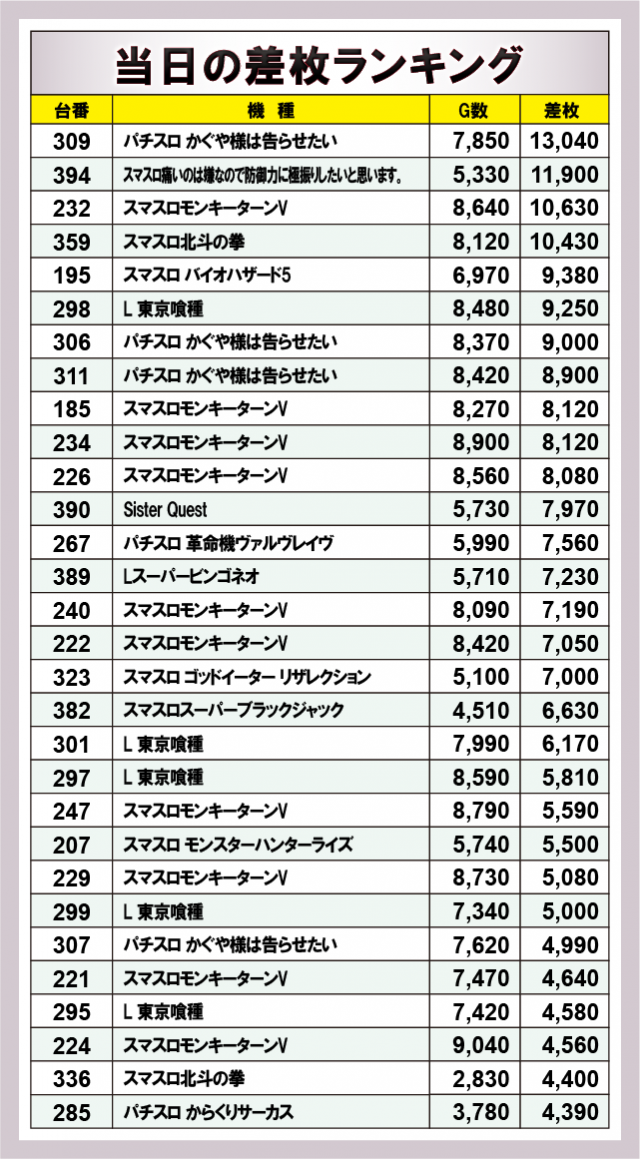 当日の差枚ランキング

| 台番 | 機種 | G数 | 差枚 |
|---|---|---|---|
| 309 | パチスロ かぐや様は告らせたい | 7,850 | 13,040 |
| 394 | スマスロ痛いのは嫌なので防御力に極振りしたいと思います。 | 5,330 | 11,900 |
| 232 | スマスロモンキーターンV | 8,640 | 10,630 |
| 359 | スマスロ北斗の拳 | 8,120 | 10,430 |
| 195 | スマスロ バイオハザード5 | 6,970 | 9,380 |
| 298 | L 東京喰種 | 8,480 | 9,250 |
| 306 | パチスロ かぐや様は告らせたい | 8,370 | 9,000 |
| 311 | パチスロ かぐや様は告らせたい | 8,420 | 8,900 |
| 185 | スマスロモンキーターンV | 8,270 | 8,120 |
| 234 | スマスロモンキーターンV | 8,900 | 8,120 |
| 226 | スマスロモンキーターンV | 8,560 | 8,080 |
| 390 | Sister Quest | 5,730 | 7,970 |
| 267 | パチスロ 革命機ヴァルヴレイヴ | 5,990 | 7,560 |
| 389 | Lスーパービンゴネオ | 5,710 | 7,230 |
| 240 | スマスロモンキーターンV | 8,090 | 7,190 |
| 222 | スマスロモンキーターンV | 8,420 | 7,050 |
| 323 | スマスロ ゴッドイーター リザレクション | 5,100 | 7,000 |
| 382 | スマスロスーパーブラックジャック | 4,510 | 6,630 |
| 301 | L 東京喰種 | 7,990 | 6,170 |
| 297 | L 東京喰種 | 8,590 | 5,810 |
| 247 | スマスロモンキーターンV | 8,790 | 5,590 |
| 207 | スマスロ モンスターハンターライズ | 5,740 | 5,500 |
| 229 | スマスロモンキーターンV | 8,730 | 5,080 |
| 299 | L 東京喰種 | 7,340 | 5,000 |
| 307 | パチスロ かぐや様は告らせたい | 7,620 | 4,990 |
| 221 | スマスロモンキーターンV | 7,470 | 4,640 |
| 295 | L 東京喰種 | 7,420 | 4,580 |
| 224 | スマスロモンキーターンV | 9,040 | 4,560 |
| 336 | スマスロ北斗の拳 | 2,830 | 4,400 |
| 285 | パチスロ からくりサーカス | 3,780 | 4,390 |